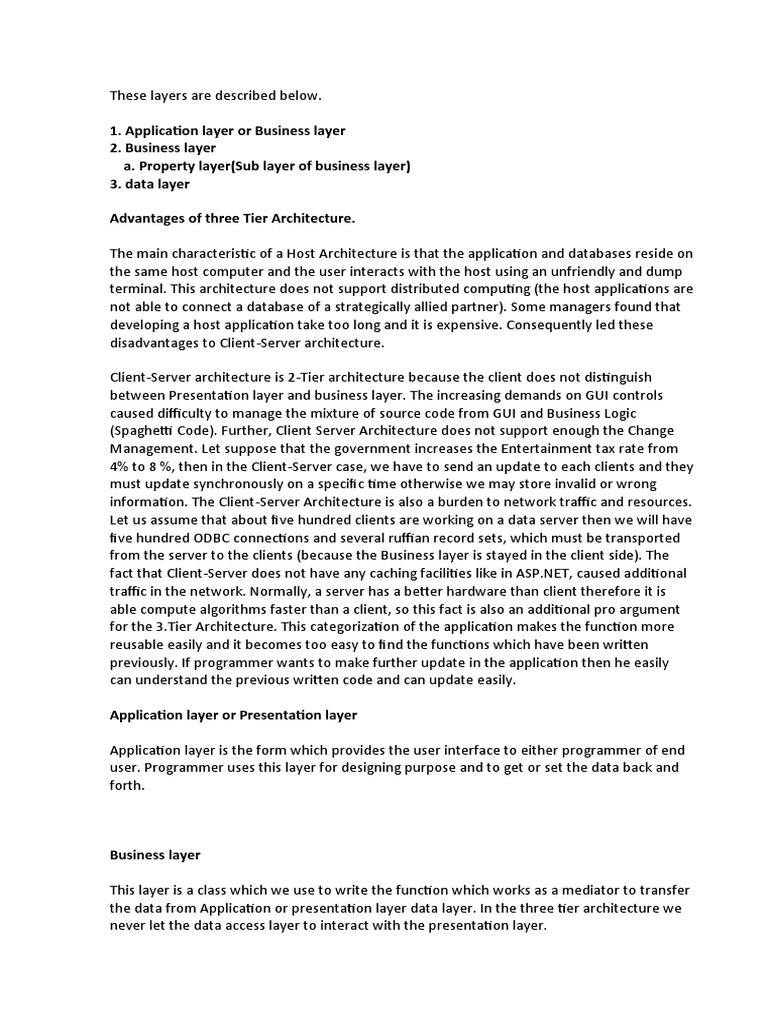 These layers are described below.

1. Application layer or Business layer
2. Business layer
a. Property layer(Sub layer of business layer)
3. data layer

Advantages of three Tier Architecture.

The main characteristic of a Host Architecture is that the application and databases reside on the same host computer and the user interacts with the host using an unfriendly and dump terminal. This architecture does not support distributed computing (the host applications are not able to connect a database of a strategically allied partner). Some managers found that developing a host application take too long and it is expensive. Consequently led these disadvantages to Client-Server architecture.

Client-Server architecture is 2-Tier architecture because the client does not distinguish between Presentation layer and business layer. The increasing demands on GUI controls caused difficulty to manage the mixture of source code from GUI and Business Logic (Spaghetti Code). Further, Client Server Architecture does not support enough the Change Management. Let suppose that the government increases the Entertainment tax rate from 4% to 8 %, then in the Client-Server case, we have to send an update to each clients and they must update synchronously on a specific time otherwise we may store invalid or wrong information. The Client-Server Architecture is also a burden to network traffic and resources. Let us assume that about five hundred clients are working on a data server then we will have five hundred ODBC connections and several ruffian record sets, which must be transported from the server to the clients (because the Business layer is stayed in the client side). The fact that Client-Server does not have any caching facilities like in ASP.NET, caused additional traffic in the network. Normally, a server has a better hardware than client therefore it is able compute algorithms faster than a client, so this fact is also an additional pro argument for the 3.Tier Architecture. This categorization of the application makes the function more reusable easily and it becomes too easy to find the functions which have been written previously. If programmer wants to make further update in the application then he easily can understand the previous written code and can update easily.

Application layer or Presentation layer

Application layer is the form which provides the user interface to either programmer of end user. Programmer uses this layer for designing purpose and to get or set the data back and forth.

Business layer

This layer is a class which we use to write the function which works as a mediator to transfer the data from Application or presentation layer data layer. In the three tier architecture we never let the data access layer to interact with the presentation layer.